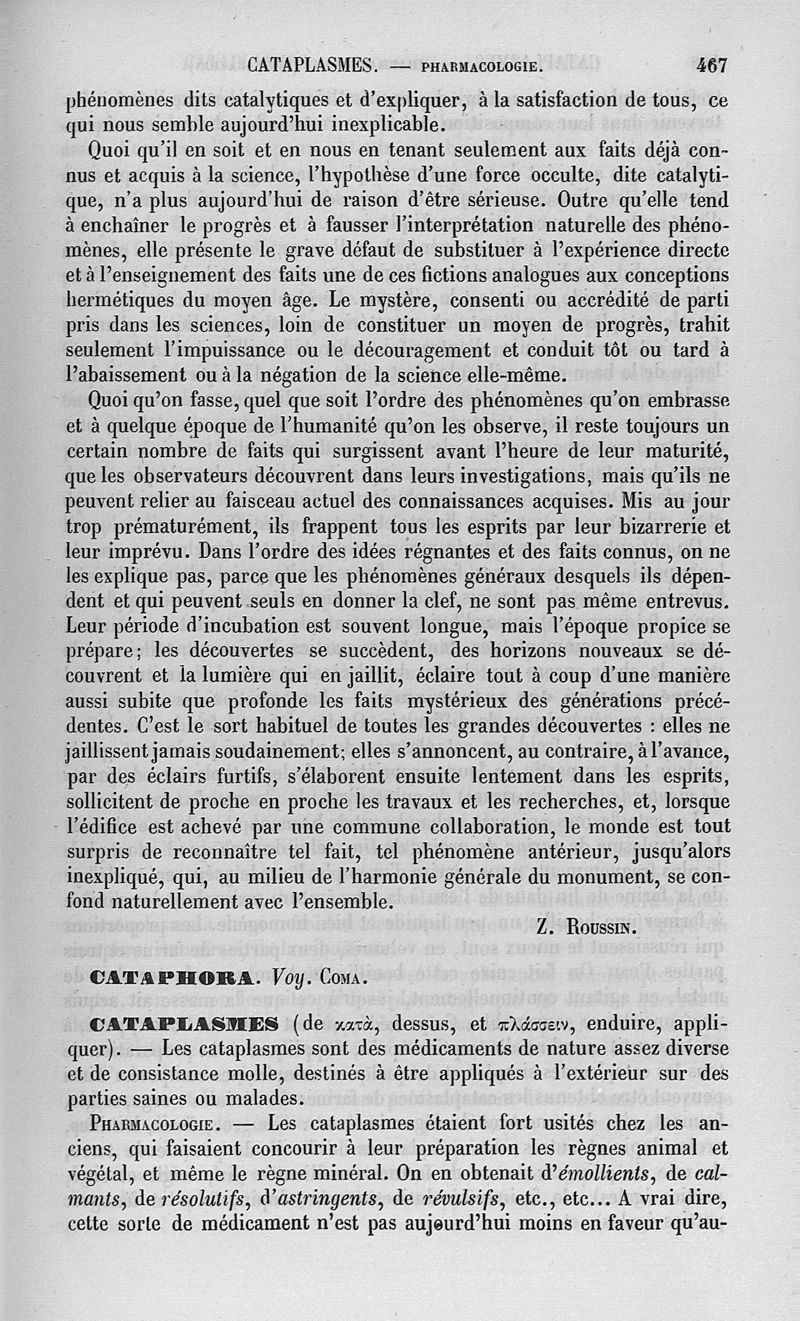 CATAPLASMES. — PHARMACOLOGIE. 467

phénomènes dits catalytiques et d'expliquer, à la satisfaction de tous, ce qui nous semble aujourd'hui inexplicable.

Quoi qu'il en soit et en nous en tenant seulement aux faits déjà connus et acquis à la science, l'hypothèse d'une force occulte, dite catalytique, n'a plus aujourd'hui de raison d'être sérieuse. Outre qu'elle tend à enchaîner le progrès et à fausser l'interprétation naturelle des phénomènes, elle présente le grave défaut de substituer à l'expérience directe et à l'enseignement des faits une de ces fictions analogues aux conceptions hermétiques du moyen âge. Le mystère, consenti ou accrédité de parti pris dans les sciences, loin de constituer un moyen de progrès, trahit seulement l'impuissance ou le découragement et conduit tôt ou tard à l'abaissement ou à la négation de la science elle-même.

Quoi qu'on fasse, quel que soit l'ordre des phénomènes qu'on embrasse et à quelque époque de l'humanité qu'on les observe, il reste toujours un certain nombre de faits qui surgissent avant l'heure de leur maturité, que les observateurs découvrent dans leurs investigations, mais qu'ils ne peuvent relier au faisceau actuel des connaissances acquises. Mis au jour trop prématurément, ils frappent tous les esprits par leur bizarrerie et leur imprévu. Dans l'ordre des idées régnantes et des faits connus, on ne les explique pas, parce que les phénomènes généraux desquels ils dépendent et qui peuvent seuls en donner la clef, ne sont pas même entrevus. Leur période d'incubation est souvent longue, mais l'époque propice se prépare; les découvertes se succèdent, des horizons nouveaux se découvrent et la lumière qui en jaillit, éclaire tout à coup d'une manière aussi subite que profonde les faits mystérieux des générations précédentes. C'est le sort habituel de toutes les grandes découvertes : elles ne jaillissent jamais soudainement; elles s'annoncent, au contraire, à l'avance, par des éclairs furtifs, s'élaborent ensuite lentement dans les esprits, sollicitent de proche en proche les travaux et les recherches, et, lorsque l'édifice est achevé par une commune collaboration, le monde est tout surpris de reconnaître tel fait, tel phénomène antérieur, jusqu'alors inexpliqué, qui, au milieu de l'harmonie générale du monument, se confond naturellement avec l'ensemble.

Z. ROUSSIN.

CATAPHORA. Voy. COMA.

CATAPLASMES (de κατὰ, dessus, et πλάσσειν, enduire, appliquer). — Les cataplasmes sont des médicaments de nature assez diverse et de consistance molle, destinés à être appliqués à l'extérieur sur des parties saines ou malades.

PHARMACOLOGIE. — Les cataplasmes étaient fort usités chez les anciens, qui faisaient concourir à leur préparation les règnes animal et végétal, et même le règne minéral. On en obtenait d'émollients, de calmants, de résolutifs, d'astringents, de révulsifs, etc., etc... A vrai dire, cette sorte de médicament n'est pas aujourd'hui moins en faveur qu'au-